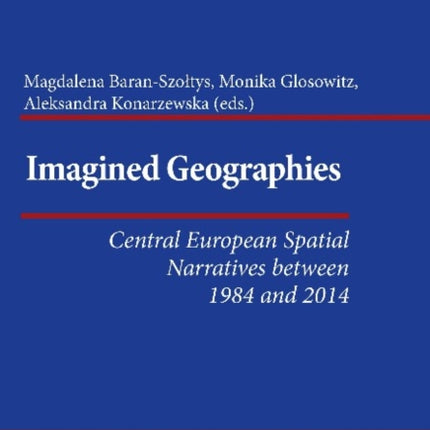 Magdalena Baran-Szołtys, Monika Glosowitz, Aleksandra Konarzewska (eds.)

Imagined Geographies

Central European Spatial Narratives between 1984 and 2014